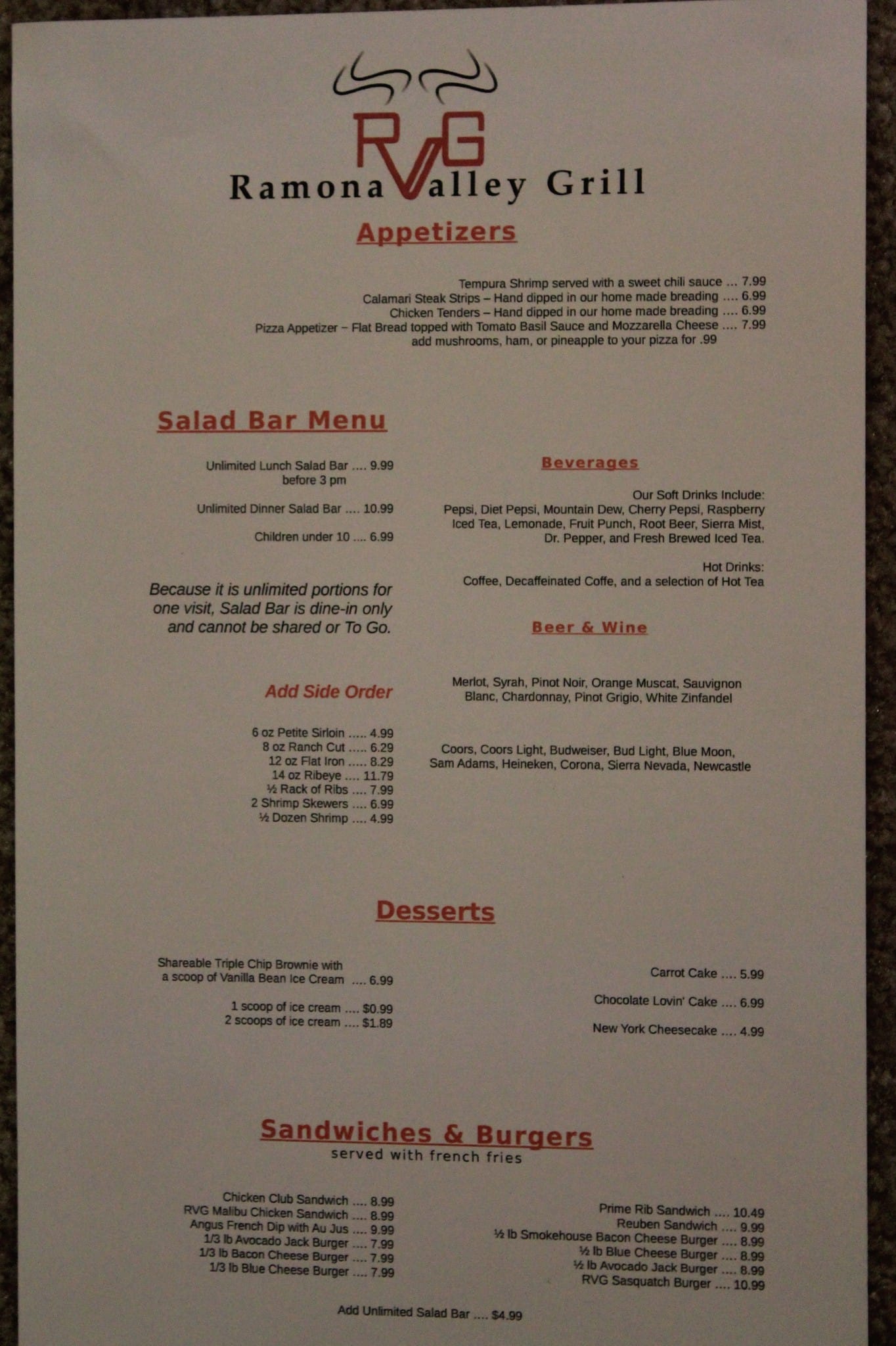 RVG
Ramona Valley Grill

Appetizers

Tempura Shrimp served with a sweet chili sauce ... 7.99
Calamari Steak Strips – Hand dipped in our home made breading .... 6.99
Chicken Tenders – Hand dipped in our home made breading .... 6.99
Pizza Appetizer – Flat Bread topped with Tomato Basil Sauce and Mozzarella Cheese .... 7.99
add mushrooms, ham, or pineapple to your pizza for .99

Salad Bar Menu

Unlimited Lunch Salad Bar .... 9.99
before 3 pm

Unlimited Dinner Salad Bar .... 10.99

Children under 10 .... 6.99

Because it is unlimited portions for one visit, Salad Bar is dine-in only and cannot be shared or To Go.

Add Side Order

6 oz Petite Sirloin ..... 4.99
8 oz Ranch Cut ..... 6.29
12 oz Flat Iron ..... 8.29
14 oz Ribeye .... 11.79
½ Rack of Ribs .... 7.99
2 Shrimp Skewers .... 6.99
½ Dozen Shrimp .... 4.99

Beverages

Our Soft Drinks Include:
Pepsi, Diet Pepsi, Mountain Dew, Cherry Pepsi, Raspberry Iced Tea, Lemonade, Fruit Punch, Root Beer, Sierra Mist, Dr. Pepper, and Fresh Brewed Iced Tea.

Hot Drinks:
Coffee, Decaffeinated Coffe, and a selection of Hot Tea

Beer & Wine

Merlot, Syrah, Pinot Noir, Orange Muscat, Sauvignon Blanc, Chardonnay, Pinot Grigio, White Zinfandel

Coors, Coors Light, Budweiser, Bud Light, Blue Moon, Sam Adams, Heineken, Corona, Sierra Nevada, Newcastle

Desserts

Shareable Triple Chip Brownie with a scoop of Vanilla Bean Ice Cream .... 6.99

1 scoop of ice cream .... $0.99
2 scoops of ice cream .... $1.89

Carrot Cake .... 5.99

Chocolate Lovin' Cake .... 6.99

New York Cheesecake .... 4.99

Sandwiches & Burgers
served with french fries

Chicken Club Sandwich .... 8.99
RVG Malibu Chicken Sandwich .... 8.99
Angus French Dip with Au Jus .... 9.99
1/3 lb Avocado Jack Burger .... 7.99
1/3 lb Bacon Cheese Burger .... 7.99
1/3 lb Blue Cheese Burger .... 7.99

Prime Rib Sandwich .... 10.49
Reuben Sandwich .... 9.99
½ lb Smokehouse Bacon Cheese Burger .... 8.99
½ lb Blue Cheese Burger .... 8.99
½ lb Avocado Jack Burger .... 8.99
RVG Sasquatch Burger .... 10.99

Add Unlimited Salad Bar .... $4.99